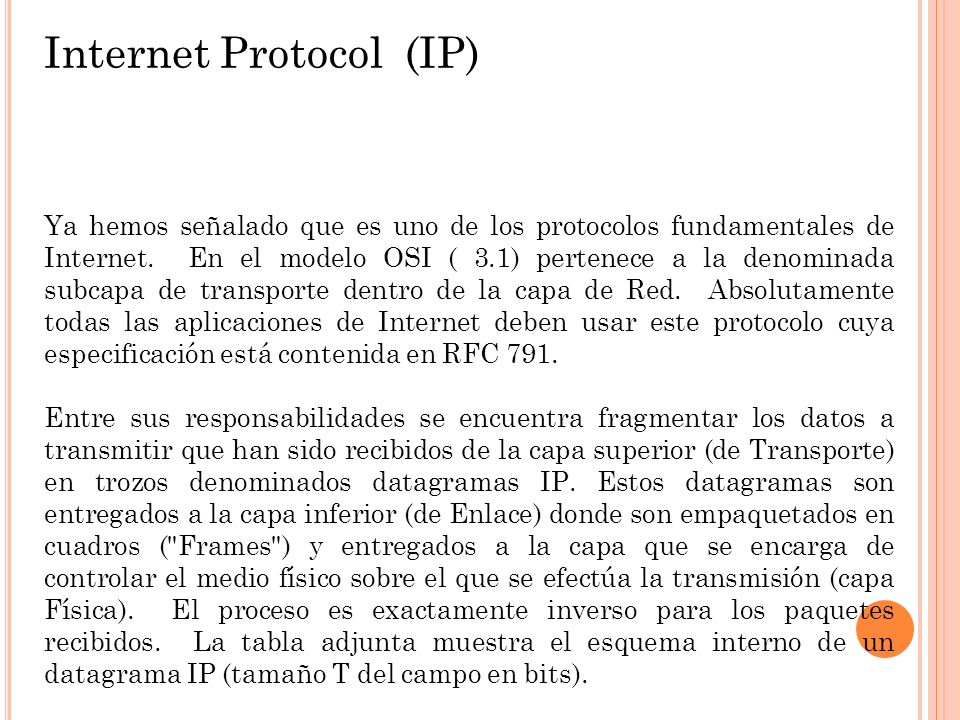 Internet Protocol (IP)

Ya hemos señalado que es uno de los protocolos fundamentales de Internet. En el modelo OSI ( 3.1) pertenece a la denominada subcapa de transporte dentro de la capa de Red. Absolutamente todas las aplicaciones de Internet deben usar este protocolo cuya especificación está contenida en RFC 791.

Entre sus responsabilidades se encuentra fragmentar los datos a transmitir que han sido recibidos de la capa superior (de Transporte) en trozos denominados datagramas IP. Estos datagramas son entregados a la capa inferior (de Enlace) donde son empaquetados en cuadros ("Frames") y entregados a la capa que se encarga de controlar el medio físico sobre el que se efectúa la transmisión (capa Física). El proceso es exactamente inverso para los paquetes recibidos. La tabla adjunta muestra el esquema interno de un datagrama IP (tamaño T del campo en bits).